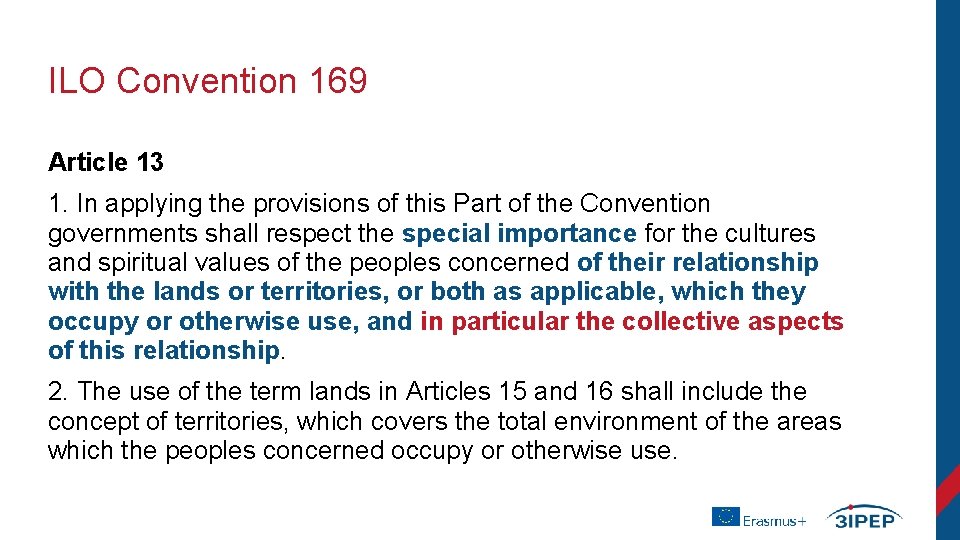 ILO Convention 169

Article 13

1. In applying the provisions of this Part of the Convention governments shall respect the special importance for the cultures and spiritual values of the peoples concerned of their relationship with the lands or territories, or both as applicable, which they occupy or otherwise use, and in particular the collective aspects of this relationship.

2. The use of the term lands in Articles 15 and 16 shall include the concept of territories, which covers the total environment of the areas which the peoples concerned occupy or otherwise use.

Erasmus+

3IPEP